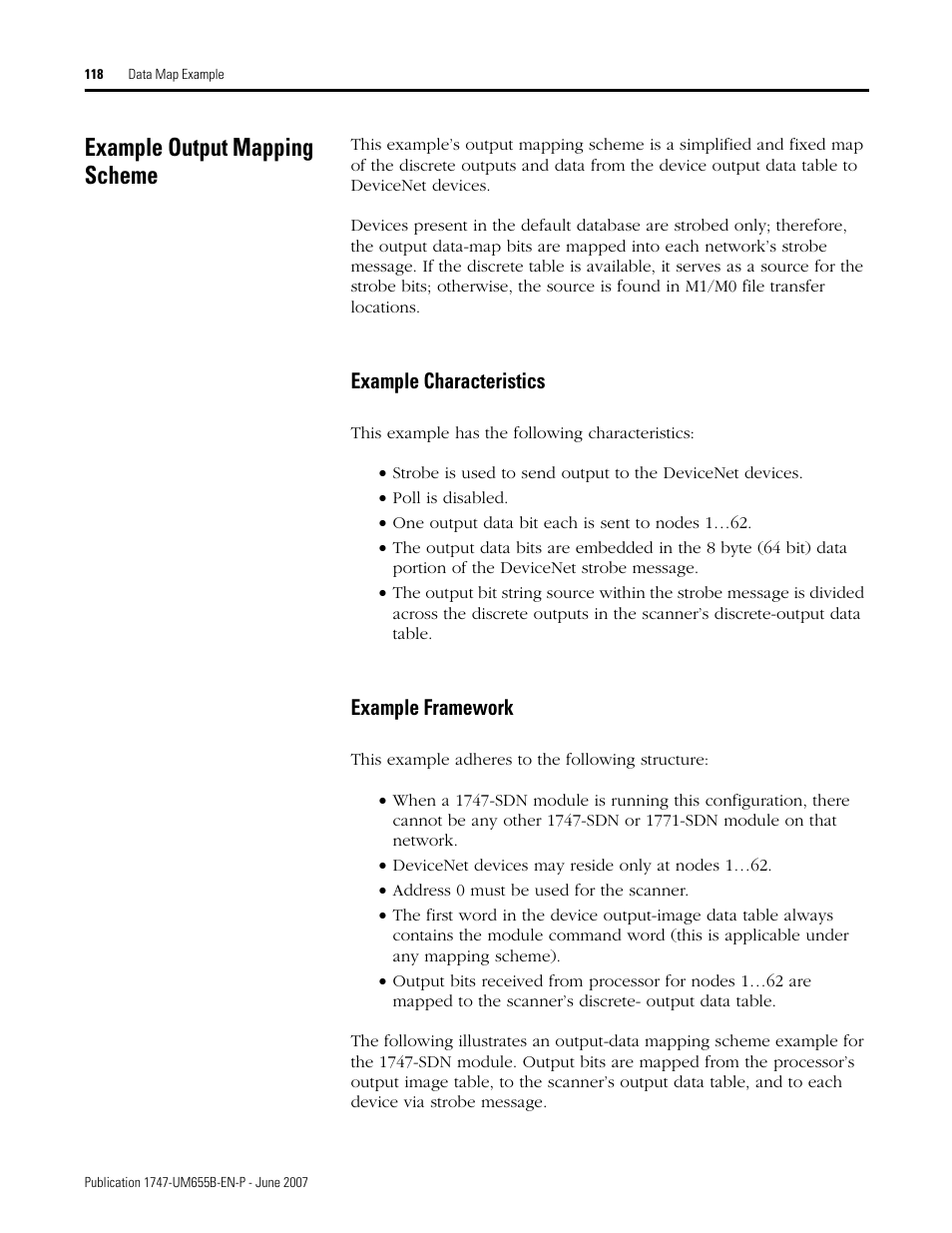 118 Data Map Example

Example Output Mapping Scheme

This example's output mapping scheme is a simplified and fixed map of the discrete outputs and data from the device output data table to DeviceNet devices.

Devices present in the default database are strobed only; therefore, the output data-map bits are mapped into each network's strobe message. If the discrete table is available, it serves as a source for the strobe bits; otherwise, the source is found in M1/M0 file transfer locations.

Example Characteristics

This example has the following characteristics:

• Strobe is used to send output to the DeviceNet devices.
• Poll is disabled.
• One output data bit each is sent to nodes 1…62.
• The output data bits are embedded in the 8 byte (64 bit) data portion of the DeviceNet strobe message.
• The output bit string source within the strobe message is divided across the discrete outputs in the scanner's discrete-output data table.

Example Framework

This example adheres to the following structure:

• When a 1747-SDN module is running this configuration, there cannot be any other 1747-SDN or 1771-SDN module on that network.
• DeviceNet devices may reside only at nodes 1…62.
• Address 0 must be used for the scanner.
• The first word in the device output-image data table always contains the module command word (this is applicable under any mapping scheme).
• Output bits received from processor for nodes 1…62 are mapped to the scanner's discrete- output data table.

The following illustrates an output-data mapping scheme example for the 1747-SDN module. Output bits are mapped from the processor's output image table, to the scanner's output data table, and to each device via strobe message.

Publication 1747-UM655B-EN-P - June 2007